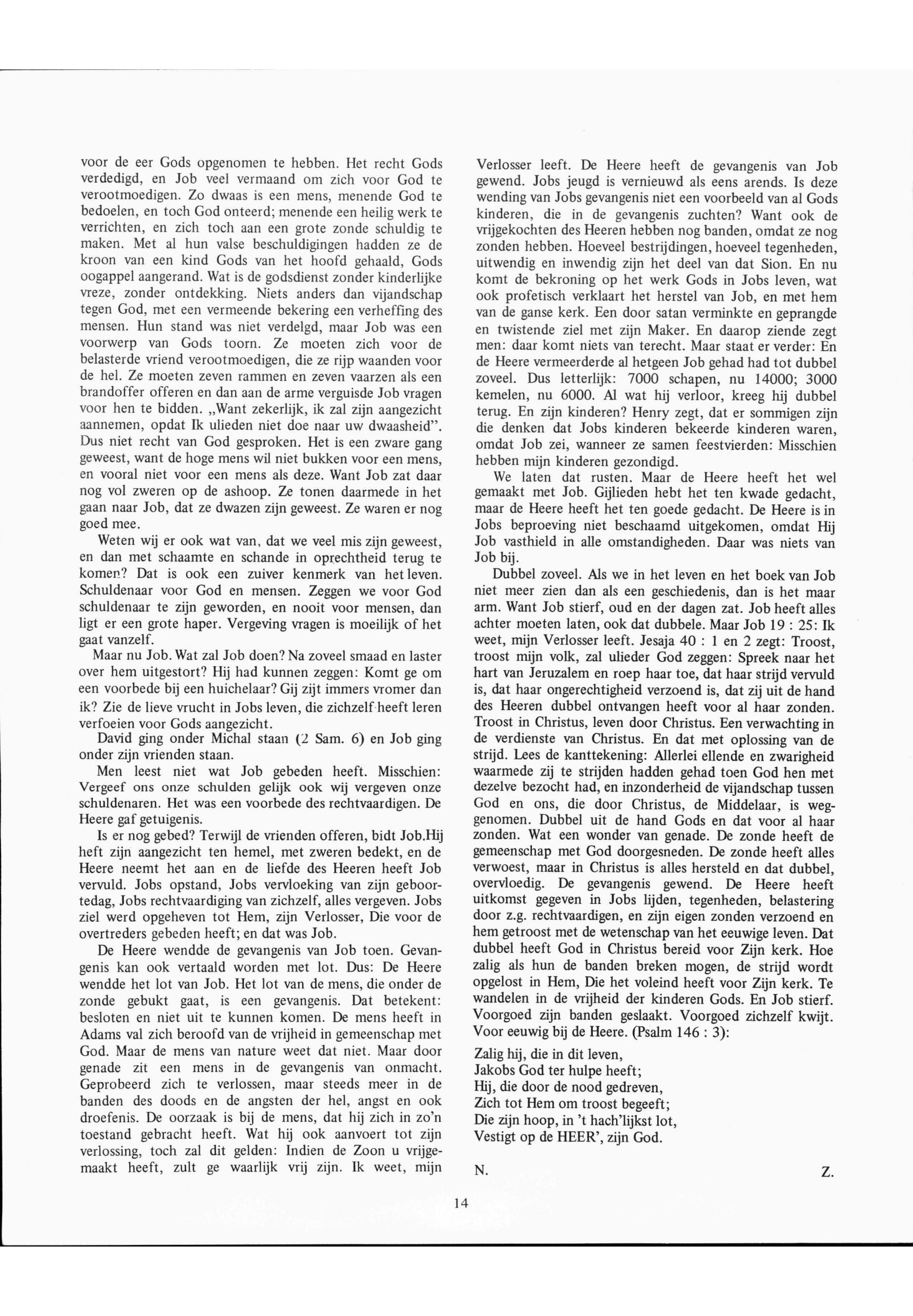 voor de eer Gods opgenomen te hebben. Het recht Gods verdedigd, en Job veel vermaand om zich voor God te verootmoedigen. Zo dwaas is een mens, menende God te bedoelen, en toch God onteerd; menende een heilig werk te verrichten, en zich toch aan een grote zonde schuldig te maken. Met al hun valse beschuldigingen hadden ze de kroon van een kind Gods van het hoofd gehaald, Gods oogappel aangerand. Wat is de godsdienst zonder kinderlijke vreze, zonder ontdekking. Niets anders dan vijandschap tegen God, met een vermeende bekering een verheffing des mensen. Hun stand was niet verdelgd, maar Job was een voorwerp van Gods toorn. Ze moeten zich voor de belasterde vriend verootmoedigen, die ze rijp waanden voor de hel. Ze moeten zeven rammen en zeven vaarzen als een brandoffer offeren en dan aan de arme verguisde Job vragen voor hen te bidden. „Want zekerlijk, ik zal zijn aangezicht aannemen, opdat Ik ulieden niet doe naar uw dwaasheid". Dus niet recht van God gesproken. Het is een zware gang geweest, want de hoge mens wil niet bukken voor een mens, en vooral niet voor een mens als deze. Want Job zat daar nog vol zweren op de ashoop. Ze tonen daarmede in het gaan naar Job, dat ze dwazen zijn geweest. Ze waren er nog goed mee.

Weten wij er ook wat van, dat we veel mis zijn geweest, en dan met schaamte en schande in oprechtheid terug te komen? Dat is ook een zuiver kenmerk van het leven. Schuldenaar voor God en mensen. Zeggen we voor God schuldenaar te zijn geworden, en nooit voor mensen, dan ligt er een grote haper. Vergeving vragen is moeilijk of het gaat vanzelf.

Maar nu Job. Wat zal Job doen? Na zoveel smaad en laster over hem uitgestort? Hij had kunnen zeggen: Komt ge om een voorbede bij een huichelaar? Gij zijt immers vromer dan ik? Zie de lieve vrucht in Jobs leven, die zichzelf heeft leren verfoeien voor Gods aangezicht.

David ging onder Michal staan (2 Sam. 6) en Job ging onder zijn vrienden staan.

Men leest niet wat Job gebeden heeft. Misschien: Vergeef ons onze schulden gelijk ook wij vergeven onze schuldenaren. Het was een voorbede des rechtvaardigen. De Heere gaf getuigenis.

Is er nog gebed? Terwijl de vrienden offeren, bidt Job.Hij heft zijn aangezicht ten hemel, met zweren bedekt, en de Heere neemt het aan en de liefde des Heeren heeft Job vervuld. Jobs opstand, Jobs vervloeking van zijn geboortedag, Jobs rechtvaardiging van zichzelf, alles vergeven. Jobs ziel werd opgeheven tot Hem, zijn Verlosser, Die voor de overtreders gebeden heeft; en dat was Job.

De Heere wendde de gevangenis van Job toen. Gevangenis kan ook vertaald worden met lot. Dus: De Heere wendde het lot van Job. Het lot van de mens, die onder de zonde gebukt gaat, is een gevangenis. Dat betekent: besloten en niet uit te kunnen komen. De mens heeft in Adams val zich beroofd van de vrijheid in gemeenschap met God. Maar de mens van nature weet dat niet. Maar door genade zit een mens in de gevangenis van onmacht. Geprobeerd zich te verlossen, maar steeds meer in de banden des doods en de angsten der hel, angst en ook droefenis. De oorzaak is bij de mens, dat hij zich in zo'n toestand gebracht heeft. Wat hij ook aanvoert tot zijn verlossing, toch zal dit gelden: Indien de Zoon u vrijgemaakt heeft, zult ge waarlijk vrij zijn. Ik weet, mijn Verlosser leeft. De Heere heeft de gevangenis van Job gewend. Jobs jeugd is vernieuwd als eens arends. Is deze wending van Jobs gevangenis niet een voorbeeld van al Gods kinderen, die in de gevangenis zuchten? Want ook de vrijgekochten des Heeren hebben nog banden, omdat ze nog zonden hebben. Hoeveel bestrijdingen, hoeveel tegenheden, uitwendig en inwendig zijn het deel van dat Sion. En nu komt de bekroning op het werk Gods in Jobs leven, wat ook profetisch verklaart het herstel van Job, en met hem van de ganse kerk. Een door satan verminkte en geprangde en twistende ziel met zijn Maker. En daarop ziende zegt men: daar komt niets van terecht. Maar staat er verder: En de Heere vermeerderde al hetgeen Job gehad had tot dubbel zoveel. Dus letterlijk: 7000 schapen, nu 14000; 3000 kemelen, nu 6000. Al wat hij verloor, kreeg hij dubbel terug. En zijn kinderen? Henry zegt, dat er sommigen zijn die denken dat Jobs kinderen bekeerde kinderen waren, omdat Job zei, wanneer ze samen feestvierden: Misschien hebben mijn kinderen gezondigd.

We laten dat rusten. Maar de Heere heeft het wel gemaakt met Job. Gijlieden hebt het ten kwade gedacht, maar de Heere heeft het ten goede gedacht. De Heere is in Jobs beproeving niet beschaamd uitgekomen, omdat Hij Job vasthield in alle omstandigheden. Daar was niets van Job bij.

Dubbel zoveel. Als we in het leven en het boek van Job niet meer zien dan als een geschiedenis, dan is het maar arm. Want Job stierf, oud en der dagen zat. Job heeft alles achter moeten laten, ook dat dubbele. Maar Job 19 : 25: Ik weet, mijn Verlosser leeft. Jesaja 40 : 1 en 2 zegt: Troost, troost mijn volk, zal ulieder God zeggen: Spreek naar het hart van Jeruzalem en roep haar toe, dat haar strijd vervuld is, dat haar ongerechtigheid verzoend is, dat zij uit de hand des Heeren dubbel ontvangen heeft voor al haar zonden. Troost in Christus, leven door Christus. Een verwachting in de verdienste van Christus. En dat met oplossing van de strijd. Lees de kanttekening: Allerlei ellende en zwarigheid waarmede zij te strijden hadden gehad toen God hen met dezelve bezocht had, en inzonderheid de vijandschap tussen God en ons, die door Christus, de Middelaar, is weggenomen. Dubbel uit de hand Gods en dat voor al haar zonden. Wat een wonder van genade. De zonde heeft de gemeenschap met God doorgesneden. De zonde heeft alles verwoest, maar in Christus is alles hersteld en dat dubbel, overvloedig. De gevangenis gewend. De Heere heeft uitkomst gegeven in Jobs lijden, tegenheden, belastering door z.g. rechtvaardigen, en zijn eigen zonden verzoend en hem getroost met de wetenschap van het eeuwige leven. Dat dubbel heeft God in Christus bereid voor Zijn kerk. Hoe zalig als hun de banden breken mogen, de strijd wordt opgelost in Hem, Die het voleind heeft voor Zijn kerk. Te wandelen in de vrijheid der kinderen Gods. En Job stierf. Voorgoed zijn banden geslaakt. Voorgoed zichzelf kwijt. Voor eeuwig bij de Heere. (Psalm 146 : 3):

Zalig hij, die in dit leven,
Jakobs God ter hulpe heeft;
Hij, die door de nood gedreven,
Zich tot Hem om troost begeeft;
Die zijn hoop, in 't hach'lijkst lot,
Vestigt op de HEER', zijn God.

N. Z.

14